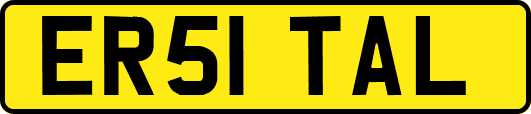 ER51 TAL